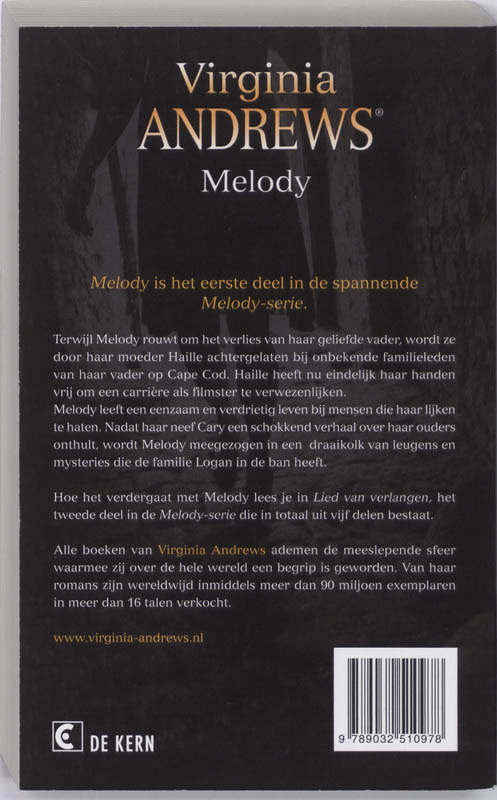 Virginia
ANDREWS®
Melody

Melody is het eerste deel in de spannende Melody-serie.

Terwijl Melody rouwt om het verlies van haar geliefde vader, wordt ze door haar moeder Haille achtergelaten bij onbekende familieleden van haar vader op Cape Cod. Haille heeft nu eindelijk haar handen vrij om een carrière als filmster te verwezenlijken.
Melody leeft een eenzaam en verdrietig leven bij mensen die haar lijken te haten. Nadat haar neef Cary een schokkend verhaal over haar ouders onthult, wordt Melody meegezogen in een draaikolk van leugens en mysteries die de familie Logan in de ban heeft.

Hoe het verdergaat met Melody lees je in Lied van verlangen, het tweede deel in de Melody-serie die in totaal uit vijf delen bestaat.

Alle boeken van Virginia Andrews ademen de meeslepende sfeer waarmee zij over de hele wereld een begrip is geworden. Van haar romans zijn wereldwijd inmiddels meer dan 90 miljoen exemplaren in meer dan 16 talen verkocht.

www.virginia-andrews.nl

DE KERN

9 789032 510978